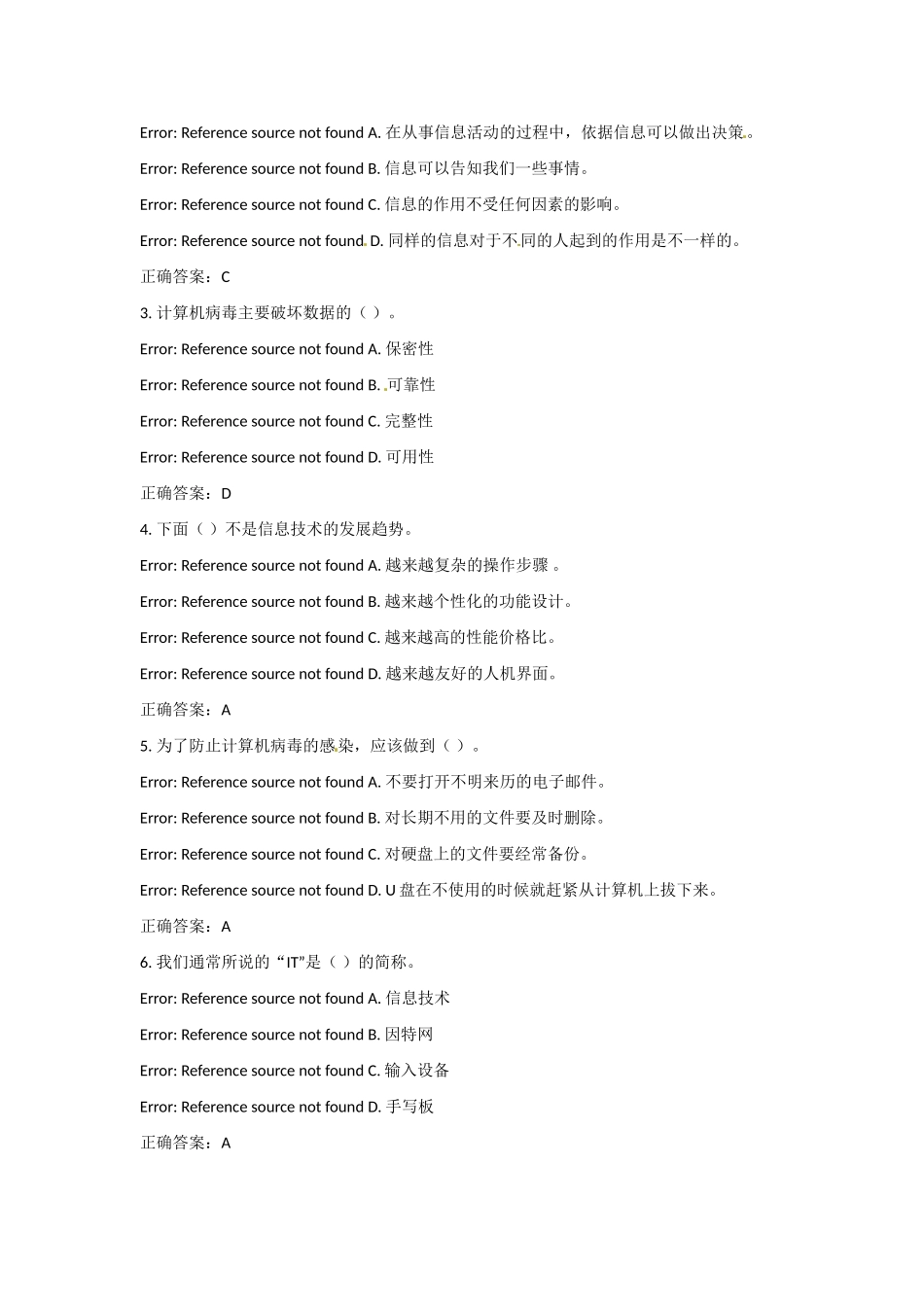 Error: Reference source not found A. 在从事信息活动的过程中，依据信息可以做出决策。

Error: Reference source not found B. 信息可以告知我们一些事情。

Error: Reference source not found C. 信息的作用不受任何因素的影响。

Error: Reference source not found D. 同样的信息对于不同的人起到的作用是不一样的。

正确答案：C

3. 计算机病毒主要破坏数据的（ ）。

Error: Reference source not found A. 保密性

Error: Reference source not found B. 可靠性

Error: Reference source not found C. 完整性

Error: Reference source not found D. 可用性

正确答案：D

4. 下面（ ）不是信息技术的发展趋势。

Error: Reference source not found A. 越来越复杂的操作步骤 。

Error: Reference source not found B. 越来越个性化的功能设计。

Error: Reference source not found C. 越来越高的性能价格比。

Error: Reference source not found D. 越来越友好的人机界面。

正确答案：A

5. 为了防止计算机病毒的感染，应该做到（ ）。

Error: Reference source not found A. 不要打开不明来历的电子邮件。

Error: Reference source not found B. 对长期不用的文件要及时删除。

Error: Reference source not found C. 对硬盘上的文件要经常备份。

Error: Reference source not found D. U 盘在不使用的时候就赶紧从计算机上拔下来。

正确答案：A

6. 我们通常所说的“IT”是（ ）的简称。

Error: Reference source not found A. 信息技术

Error: Reference source not found B. 因特网

Error: Reference source not found C. 输入设备

Error: Reference source not found D. 手写板

正确答案：A